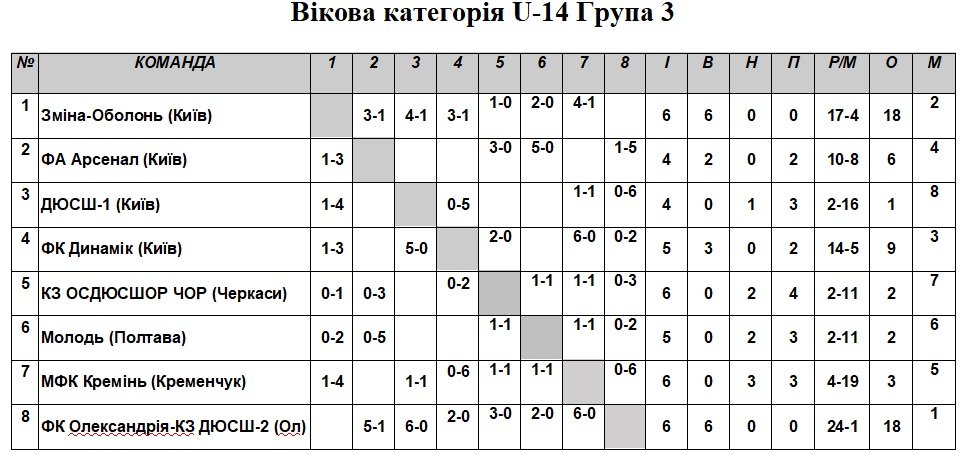 Вікова категорія U-14 Група 3

| № | КОМАНДА | 1 | 2 | 3 | 4 | 5 | 6 | 7 | 8 | І | В | Н | П | Р/М | О | М |
|---|---|---|---|---|---|---|---|---|---|---|---|---|---|---|---|---|
| 1 | Зміна-Оболонь (Київ) |  | 3-1 | 4-1 | 3-1 | 1-0 | 2-0 | 4-1 |  | 6 | 6 | 0 | 0 | 17-4 | 18 | 2 |
| 2 | ФА Арсенал (Київ) | 1-3 |  |  |  | 3-0 | 5-0 |  | 1-5 | 4 | 2 | 0 | 2 | 10-8 | 6 | 4 |
| 3 | ДЮСШ-1 (Київ) | 1-4 |  |  | 0-5 |  |  | 1-1 | 0-6 | 4 | 0 | 1 | 3 | 2-16 | 1 | 8 |
| 4 | ФК Динамік (Київ) | 1-3 |  | 5-0 |  | 2-0 |  | 6-0 | 0-2 | 5 | 3 | 0 | 2 | 14-5 | 9 | 3 |
| 5 | КЗ ОСДЮСШОР ЧОР (Черкаси) | 0-1 | 0-3 |  | 0-2 |  | 1-1 | 1-1 | 0-3 | 6 | 0 | 2 | 4 | 2-11 | 2 | 7 |
| 6 | Молодь (Полтава) | 0-2 | 0-5 |  |  | 1-1 |  | 1-1 | 0-2 | 5 | 0 | 2 | 3 | 2-11 | 2 | 6 |
| 7 | МФК Кремінь (Кременчук) | 1-4 |  | 1-1 | 0-6 | 1-1 | 1-1 |  | 0-6 | 6 | 0 | 3 | 3 | 4-19 | 3 | 5 |
| 8 | ФК Олександрія-КЗ ДЮСШ-2 (Ол) |  | 5-1 | 6-0 | 2-0 | 3-0 | 2-0 | 6-0 |  | 6 | 6 | 0 | 0 | 24-1 | 18 | 1 |